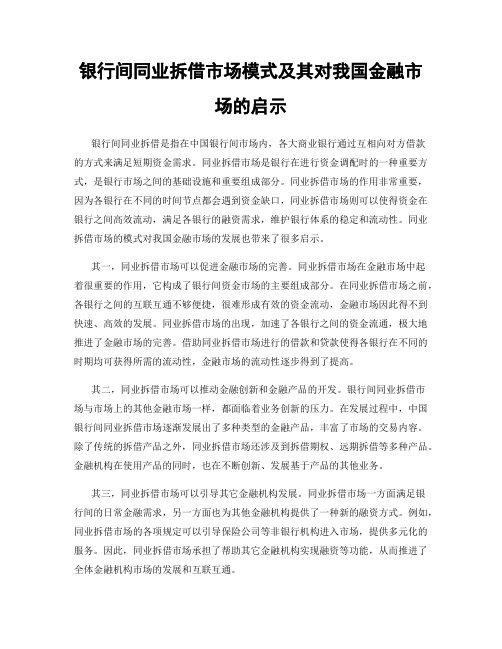 银行间同业拆借市场模式及其对我国金融市场的启示

银行间同业拆借是指在中国银行间市场内，各大商业银行通过互相向对方借款的方式来满足短期资金需求。同业拆借市场是银行在进行资金调配时的一种重要方式，是银行市场之间的基础设施和重要组成部分。同业拆借市场的作用非常重要，因为各银行在不同的时间节点都会遇到资金缺口，同业拆借市场则可以使得资金在银行之间高效流动，满足各银行的融资需求，维护银行体系的稳定和流动性。同业拆借市场的模式对我国金融市场的发展也带来了很多启示。

其一，同业拆借市场可以促进金融市场的完善。同业拆借市场在金融市场中起着很重要的作用，它构成了银行间资金市场的主要组成部分。在同业拆借市场之前，各银行之间的互联互通不够便捷，很难形成有效的资金流动，金融市场因此得不到快速、高效的发展。同业拆借市场的出现，加速了各银行之间的资金流通，极大地推进了金融市场的完善。借助同业拆借市场进行的借款和贷款使得各银行在不同的时期均可获得所需的流动性，金融市场的流动性逐步得到了提高。

其二，同业拆借市场可以推动金融创新和金融产品的开发。银行间同业拆借市场与市场上的其他金融市场一样，都面临着业务创新的压力。在发展过程中，中国银行间同业拆借市场逐渐发展出了多种类型的金融产品，丰富了市场的交易内容。除了传统的拆借产品之外，同业拆借市场还涉及到拆借期权、远期拆借等多种产品。金融机构在使用产品的同时，也在不断创新、发展基于产品的其他业务。

其三，同业拆借市场可以引导其它金融机构发展。同业拆借市场一方面满足银行间的日常金融需求，另一方面也为其他金融机构提供了一种新的融资方式。例如，同业拆借市场的各项规定可以引导保险公司等非银行机构进入市场，提供多元化的服务。因此，同业拆借市场承担了帮助其它金融机构实现融资等功能，从而推进了全体金融机构市场的发展和互联互通。